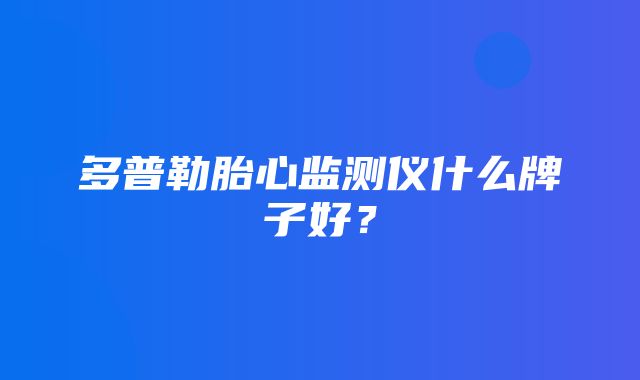 多普勒胎心监测仪什么牌子好？